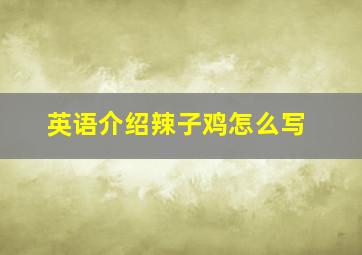 英语介绍辣子鸡怎么写